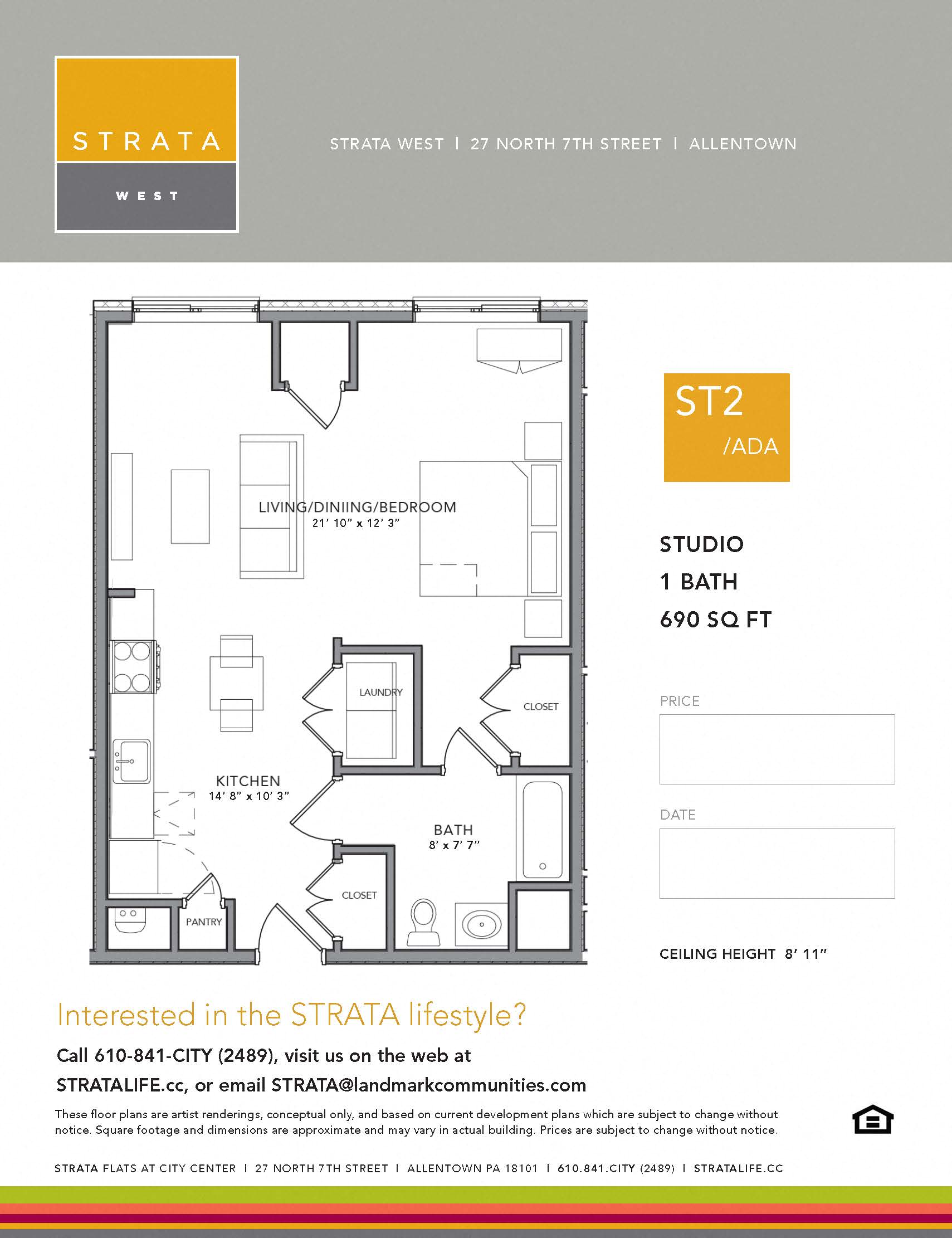 STRATA
WEST

STRATA WEST | 27 NORTH 7TH STREET | ALLENTOWN

LIVING/DINIING/BEDROOM
21' 10" x 12' 3"

LAUNDRY

CLOSET

KITCHEN
14' 8" x 10' 3"

BATH
8' x 7' 7"

CLOSET

PANTRY

ST2
/ADA

STUDIO
1 BATH
690 SQ FT

PRICE

DATE

CEILING HEIGHT 8' 11"

Interested in the STRATA lifestyle?

Call 610-841-CITY (2489), visit us on the web at STRATALIFE.cc, or email STRATA@landmarkcommunities.com

These floor plans are artist renderings, conceptual only, and based on current development plans which are subject to change without notice. Square footage and dimensions are approximate and may vary in actual building. Prices are subject to change without notice.

STRATA FLATS AT CITY CENTER | 27 NORTH 7TH STREET | ALLENTOWN PA 18101 | 610.841.CITY (2489) | STRATALIFE.CC